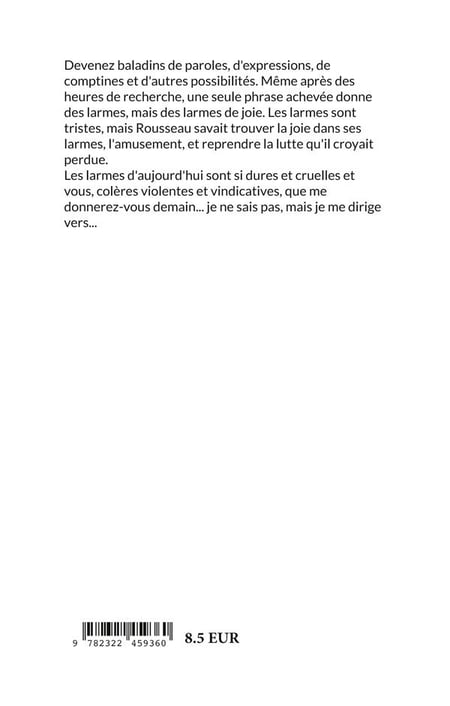 Devenez baladins de paroles, d'expressions, de comptines et d'autres possibilités. Même après des heures de recherche, une seule phrase achevée donne des larmes, mais des larmes de joie. Les larmes sont tristes, mais Rousseau savait trouver la joie dans ses larmes, l'amusement, et reprendre la lutte qu'il croyait perdue.
Les larmes d'aujourd'hui sont si dures et cruelles et vous, colères violentes et vindicatives, que me donnerez-vous demain... je ne sais pas, mais je me dirige vers...

9 782322 459360

8.5 EUR